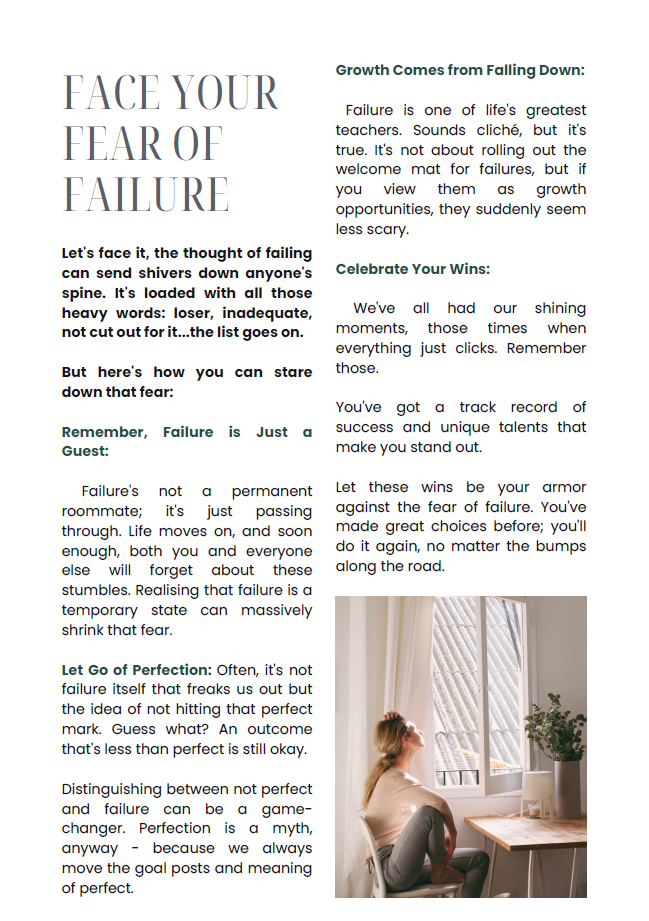 FACE YOUR FEAR OF FAILURE

Let's face it, the thought of failing can send shivers down anyone's spine. It's loaded with all those heavy words: loser, inadequate, not cut out for it...the list goes on.

But here's how you can stare down that fear:

Remember, Failure is Just a Guest:

Failure's not a permanent roommate; it's just passing through. Life moves on, and soon enough, both you and everyone else will forget about these stumbles. Realising that failure is a temporary state can massively shrink that fear.

Let Go of Perfection: Often, it's not failure itself that freaks us out but the idea of not hitting that perfect mark. Guess what? An outcome that's less than perfect is still okay.

Distinguishing between not perfect and failure can be a game-changer. Perfection is a myth, anyway - because we always move the goal posts and meaning of perfect.

Growth Comes from Falling Down:

Failure is one of life's greatest teachers. Sounds cliché, but it's true. It's not about rolling out the welcome mat for failures, but if you view them as growth opportunities, they suddenly seem less scary.

Celebrate Your Wins:

We've all had our shining moments, those times when everything just clicks. Remember those.

You've got a track record of success and unique talents that make you stand out.

Let these wins be your armor against the fear of failure. You've made great choices before; you'll do it again, no matter the bumps along the road.